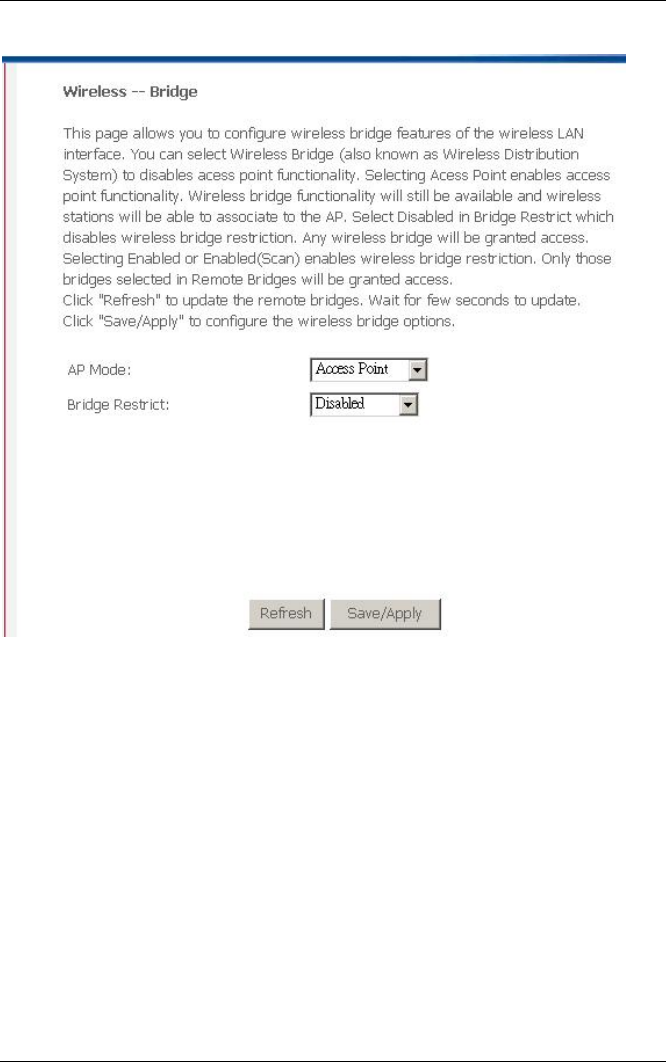 Wireless -- Bridge

This page allows you to configure wireless bridge features of the wireless LAN interface. You can select Wireless Bridge (also known as Wireless Distribution System) to disables acess point functionality. Selecting Acess Point enables access point functionality. Wireless bridge functionality will still be available and wireless stations will be able to associate to the AP. Select Disabled in Bridge Restrict which disables wireless bridge restriction. Any wireless bridge will be granted access. Selecting Enabled or Enabled(Scan) enables wireless bridge restriction. Only those bridges selected in Remote Bridges will be granted access.
Click "Refresh" to update the remote bridges. Wait for few seconds to update.
Click "Save/Apply" to configure the wireless bridge options.

AP Mode: Access Point

Bridge Restrict: Disabled

Refresh Save/Apply